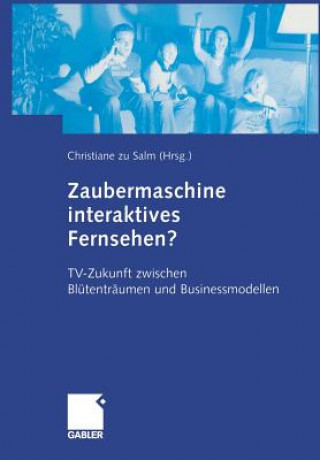 Christiane zu Salm (Hrsg.)

Zaubermaschine interaktives Fernsehen?

TV-Zukunft zwischen Blütenträumen und Businessmodellen

GABLER